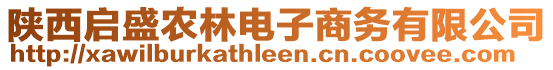 陕西启盛农林电子商务有限公司
http://xawilburkathleen.cn.coovee.com